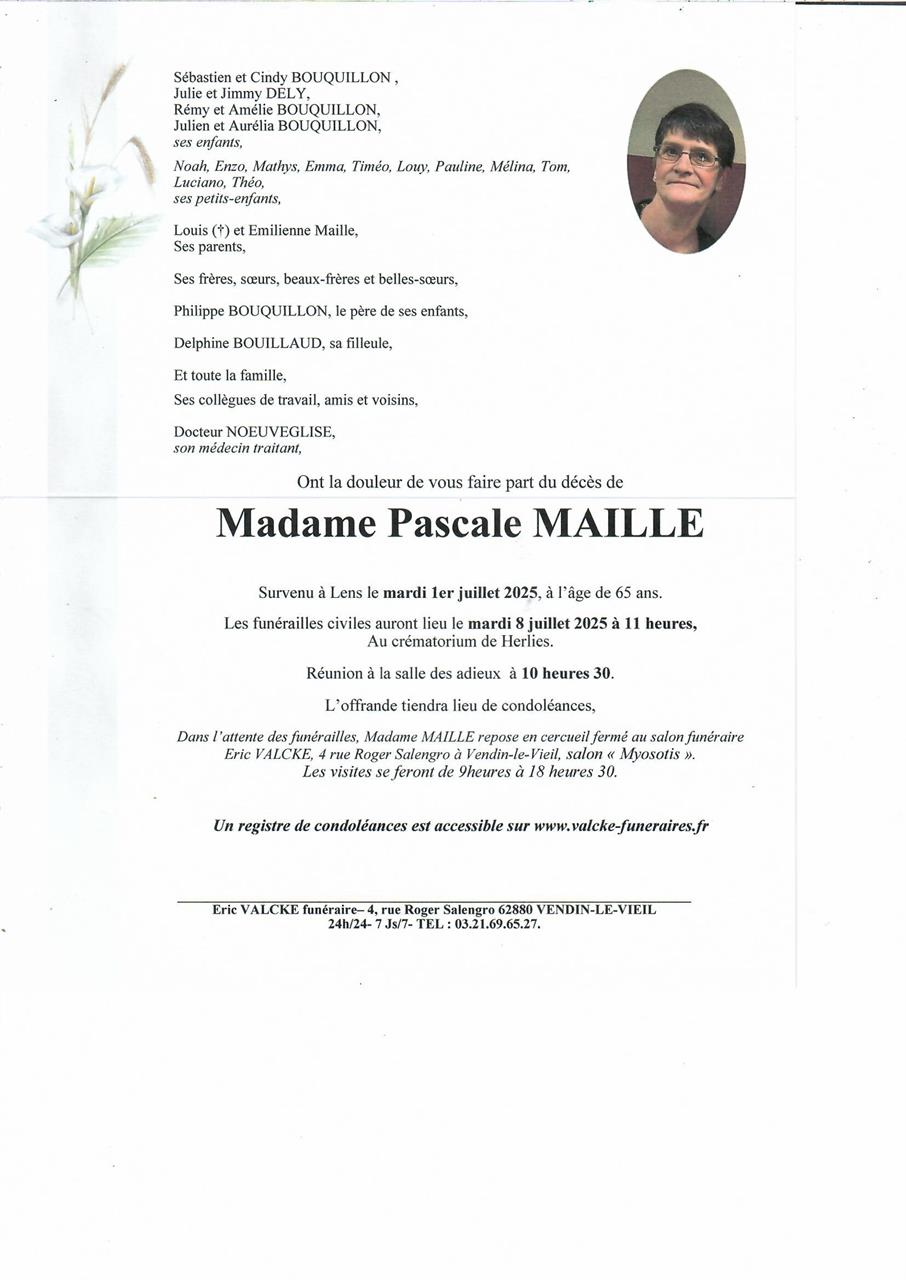 Sébastien et Cindy BOUQUILLON ,
Julie et Jimmy DELY,
Rémy et Amélie BOUQUILLON,
Julien et Aurélia BOUQUILLON,
ses enfants,

Noah, Enzo, Mathys, Emma, Timéo, Louy, Pauline, Mélina, Tom, Luciano, Théo,
ses petits-enfants,

Louis (†) et Emilienne Maille,
Ses parents,

Ses frères, sœurs, beaux-frères et belles-sœurs,

Philippe BOUQUILLON, le père de ses enfants,

Delphine BOUILLAUD, sa filleule,

Et toute la famille,
Ses collègues de travail, amis et voisins,

Docteur NOEUVEGLISE,
son médecin traitant,

Ont la douleur de vous faire part du décès de

Madame Pascale MAILLE

Survenu à Lens le mardi 1er juillet 2025, à l'âge de 65 ans.

Les funérailles civiles auront lieu le mardi 8 juillet 2025 à 11 heures,
Au crématorium de Herlies.

Réunion à la salle des adieux à 10 heures 30.

L'offrande tiendra lieu de condoléances,

Dans l'attente des funérailles, Madame MAILLE repose en cercueil fermé au salon funéraire Eric VALCKE, 4 rue Roger Salengro à Vendin-le-Vieil, salon « Myosotis ».
Les visites se feront de 9heures à 18 heures 30.

Un registre de condoléances est accessible sur www.valcke-funeraires.fr

Eric VALCKE funéraire– 4, rue Roger Salengro 62880 VENDIN-LE-VIEIL
24h/24- 7 Js/7- TEL : 03.21.69.65.27.